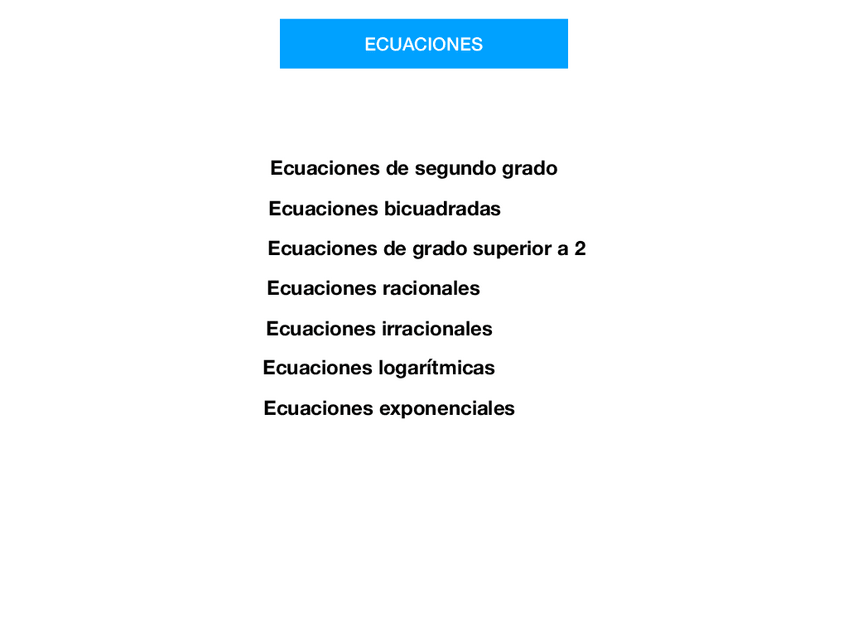 ECUACIONES

Ecuaciones de segundo grado

Ecuaciones bicuadradas

Ecuaciones de grado superior a 2

Ecuaciones racionales

Ecuaciones irracionales

Ecuaciones logarítmicas

Ecuaciones exponenciales